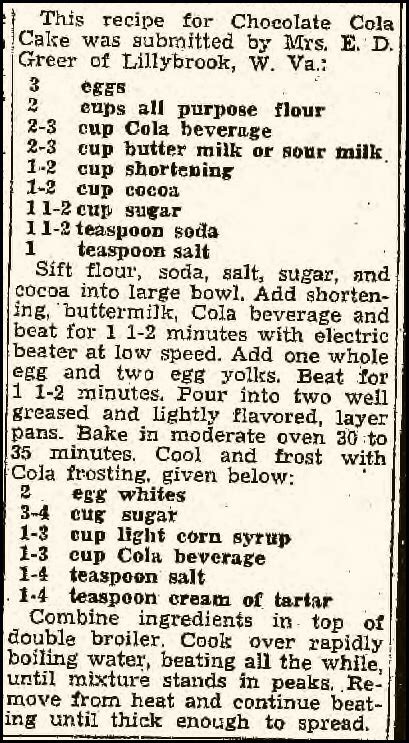 This recipe for Chocolate Cola Cake was submitted by Mrs. E. D. Greer of Lillybrook, W. Va.:

3 eggs
2 cups all purpose flour
2-3 cup Cola beverage
2-3 cup butter milk or sour milk
1-2 cup shortening
1-2 cup cocoa
1 1-2 cup sugar
1 1-2 teaspoon soda
1 teaspoon salt

Sift flour, soda, salt, sugar, and cocoa into large bowl. Add shortening, buttermilk, Cola beverage and beat for 1 1-2 minutes with electric beater at low speed. Add one whole egg and two egg yolks. Beat for 1 1-2 minutes. Pour into two well greased and lightly flavored, layer pans. Bake in moderate oven 30 to 35 minutes. Cool and frost with Cola frosting, given below:

2 egg whites
3-4 cug sugar
1-3 cup light corn syrup
1-3 cup Cola beverage
1-4 teaspoon salt
1-4 teaspoon cream of tartar

Combine ingredients in top of double broiler. Cook over rapidly boiling water, beating all the while, until mixture stands in peaks. Remove from heat and continue beating until thick enough to spread.